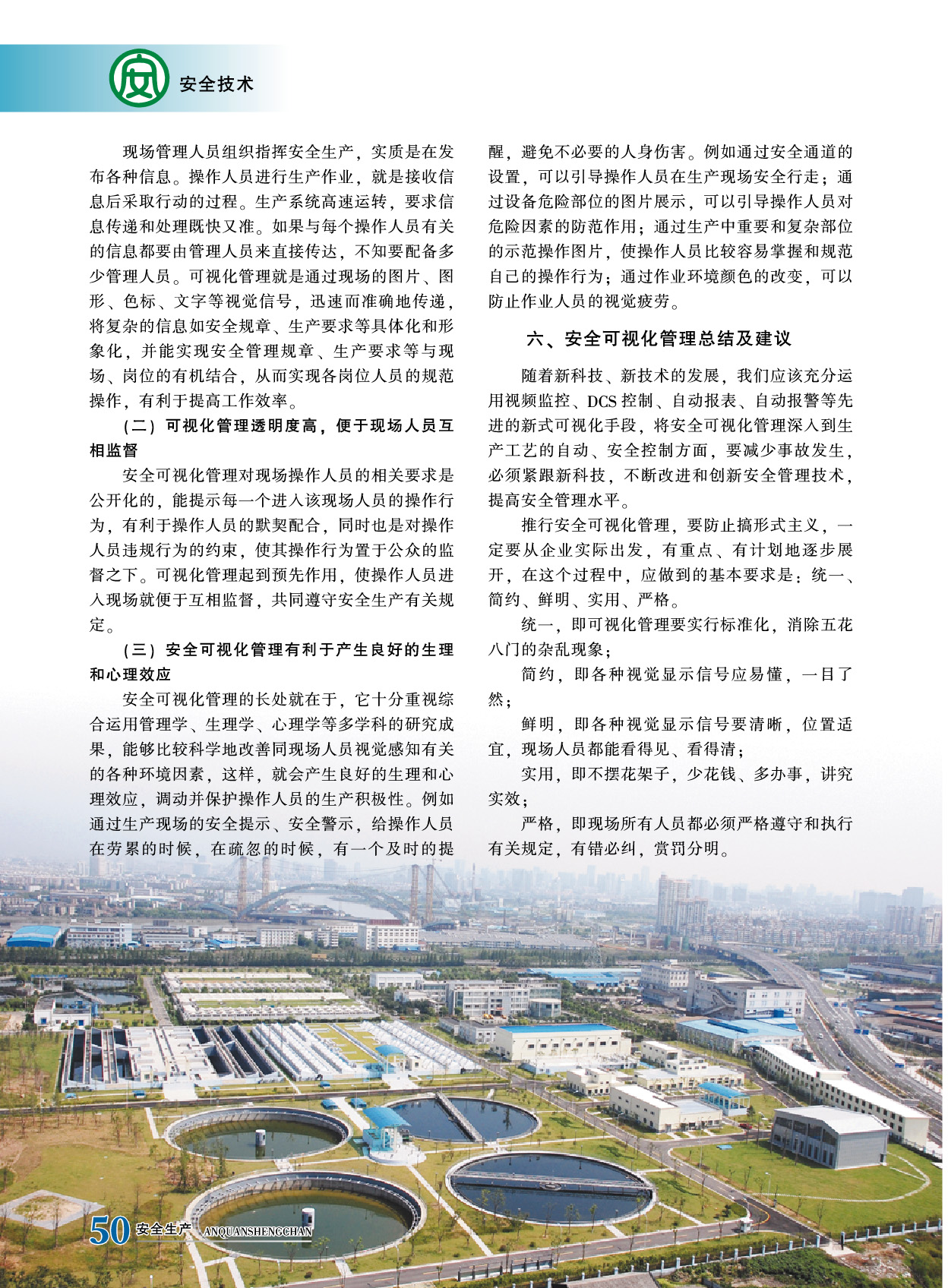 安全技术

现场管理人员组织指挥安全生产，实质是在发布各种信息。操作人员进行生产作业，就是接收信息后采取行动的过程。生产系统高速运转，要求信息传递和处理既快又准。如果与每个操作人员有关的信息都要由管理人员来直接传达，不知要配备多少管理人员。可视化管理就是通过现场的图片、图形、色标、文字等视觉信号，迅速而准确地传递，将复杂的信息如安全规章、生产要求等具体化和形象化，并能实现安全管理规章、生产要求等与现场、岗位的有机结合，从而实现各岗位人员的规范操作，有利于提高工作效率。

（二）可视化管理透明度高，便于现场人员互相监督

安全可视化管理对现场操作人员的相关要求是公开化的，能提示每一个进入该现场人员的操作行为，有利于操作人员的默契配合，同时也是对操作人员违规行为的约束，使其操作行为置于公众的监督之下。可视化管理起到预先作用，使操作人员进入现场就便于互相监督，共同遵守安全生产有关规定。

（三）安全可视化管理有利于产生良好的生理和心理效应

安全可视化管理的长处就在于，它十分重视综合运用管理学、生理学、心理学等多学科的研究成果，能够比较科学地改善同现场人员视觉感知有关的各种环境因素，这样，就会产生良好的生理和心理效应，调动并保护操作人员的生产积极性。例如通过生产现场的安全提示、安全警示，给操作人员在劳累的时候，在疏忽的时候，有一个及时的提醒，避免不必要的人身伤害。例如通过安全通道的设置，可以引导操作人员在生产现场安全行走；通过设备危险部位的图片展示，可以引导操作人员对危险因素的防范作用；通过生产中重要和复杂部位的示范操作图片，使操作人员比较容易掌握和规范自己的操作行为；通过作业环境颜色的改变，可以防止作业人员的视觉疲劳。

六、安全可视化管理总结及建议

随着新科技、新技术的发展，我们应该充分运用视频监控、DCS控制、自动报表、自动报警等先进的新式可视化手段，将安全可视化管理深入到生产工艺的自动、安全控制方面，要减少事故发生，必须紧跟新科技，不断改进和创新安全管理技术，提高安全管理水平。

推行安全可视化管理，要防止搞形式主义，一定要从企业实际出发，有重点、有计划地逐步展开，在这个过程中，应做到的基本要求是：统一、简约、鲜明、实用、严格。

统一，即可视化管理要实行标准化，消除五花八门的杂乱现象；

简约，即各种视觉显示信号应易懂，一目了然；

鲜明，即各种视觉显示信号要清晰，位置适宜，现场人员都能看得见、看得清；

实用，即不摆花架子，少花钱、多办事，讲究实效；

严格，即现场所有人员都必须严格遵守和执行有关规定，有错必纠，赏罚分明。

50 安全生产 ANQUANSHENGCHAN